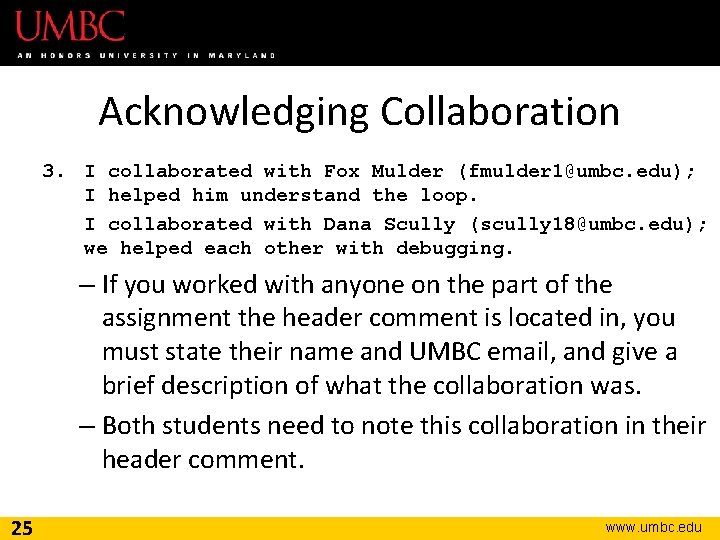 UMBC
AN HONORS UNIVERSITY IN MARYLAND

Acknowledging Collaboration

3. I collaborated with Fox Mulder (fmulder1@umbc.edu); I helped him understand the loop.
I collaborated with Dana Scully (scully18@umbc.edu); we helped each other with debugging.

– If you worked with anyone on the part of the assignment the header comment is located in, you must state their name and UMBC email, and give a brief description of what the collaboration was.

– Both students need to note this collaboration in their header comment.

25

www.umbc.edu